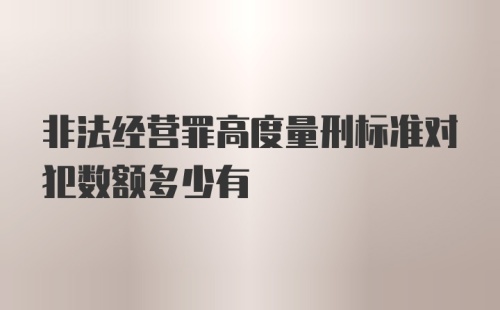 非法经营罪高度量刑标准对犯数额多少有